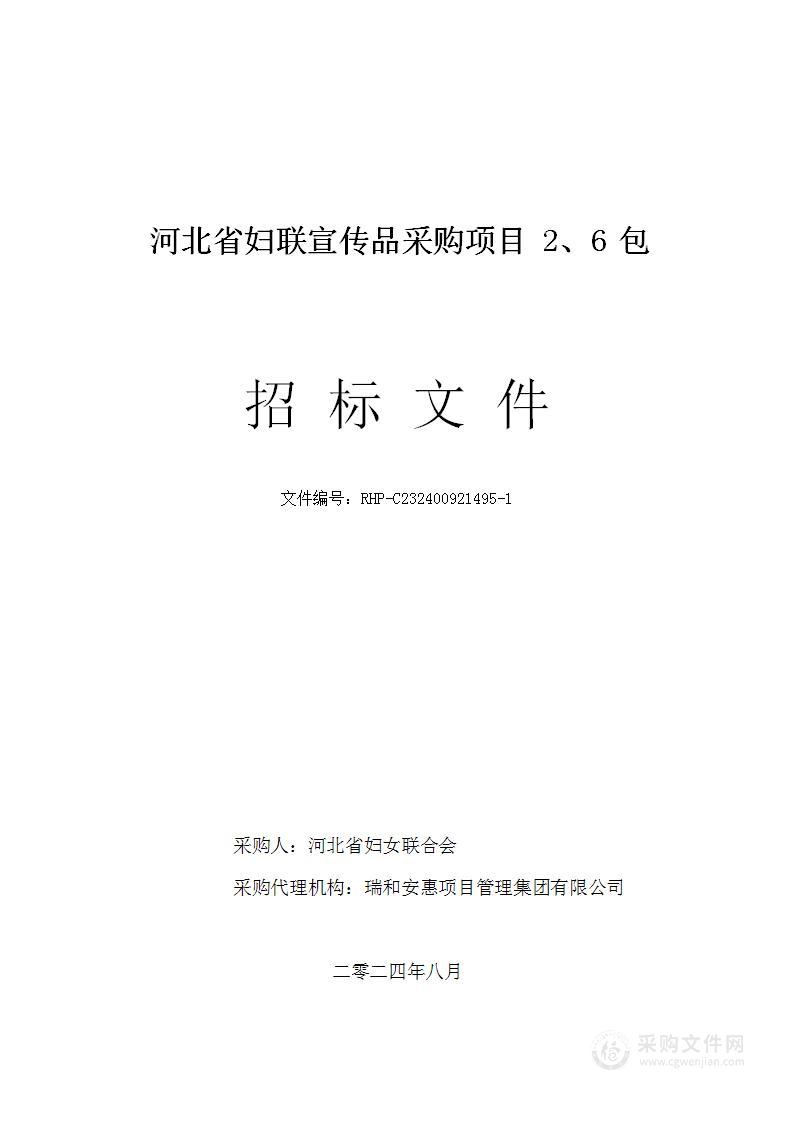 河北省妇联宣传品采购项目 2、6 包

招 标 文 件

文件编号：RHP-C232400921495-1

采购人：河北省妇女联合会

采购代理机构：瑞和安惠项目管理集团有限公司

二零二四年八月

采购文件网
www.cgwenjian.com